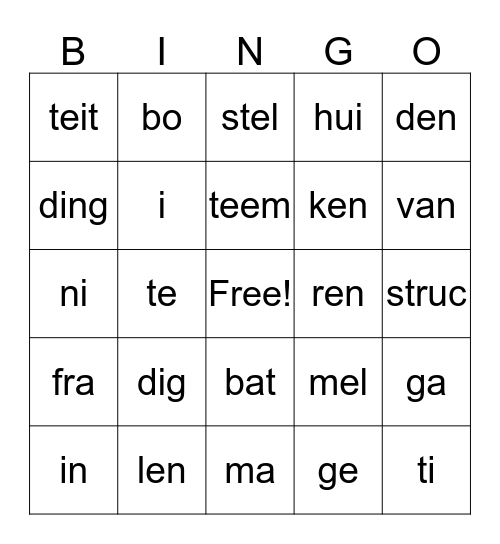 | B | I | N | G | O |
|---|---|---|---|---|
| teit | bo | stel | hui | den |
| ding | i | teem | ken | van |
| ni | te | Free! | ren | struc |
| fra | dig | bat | mel | ga |
| in | len | ma | ge | ti |